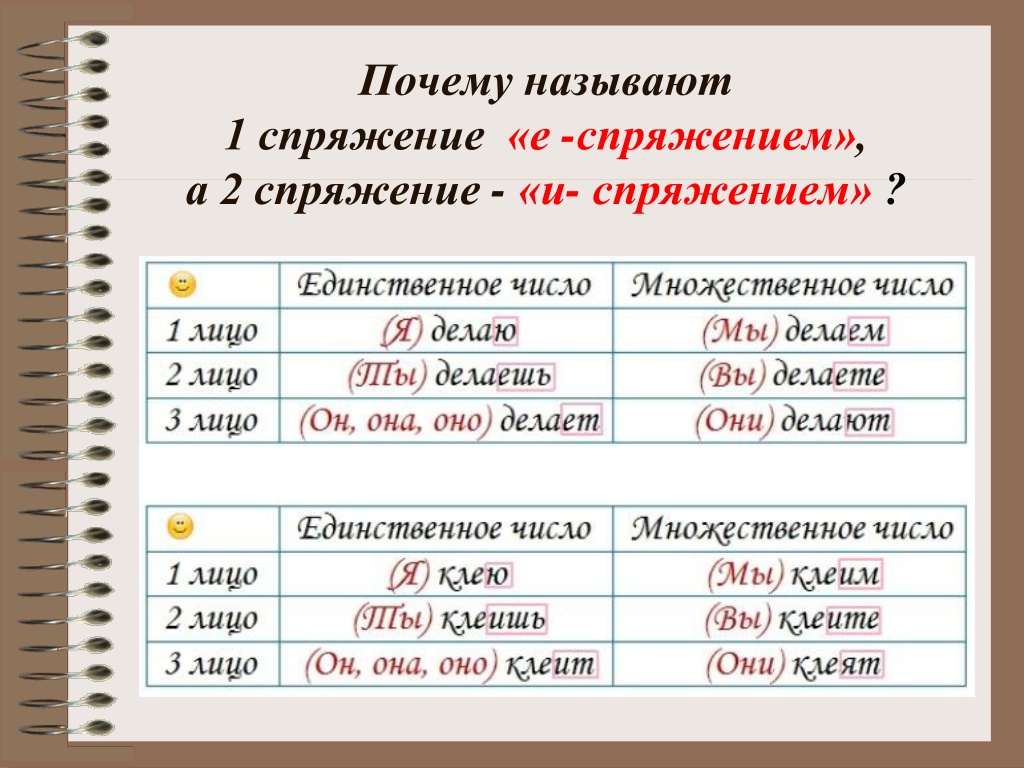 Почему называют
1 спряжение «е -спряжением»,
а 2 спряжение - «и- спряжением» ?

| | Единственное число | Множественное число |
|---|---|---|
| 1 лицо | (Я) делаю | (Мы) делаем |
| 2 лицо | (Ты) делаешь | (Вы) делаете |
| 3 лицо | (Он, она, оно) делает | (Они) делают |

| | Единственное число | Множественное число |
|---|---|---|
| 1 лицо | (Я) клею | (Мы) клеим |
| 2 лицо | (Ты) клеишь | (Вы) клеите |
| 3 лицо | (Он, она, оно) клеит | (Они) клеят |